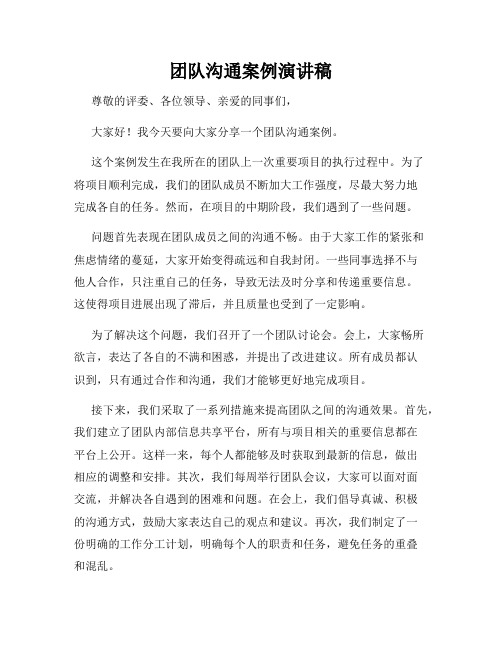 团队沟通案例演讲稿

尊敬的评委、各位领导、亲爱的同事们，

大家好！我今天要向大家分享一个团队沟通案例。

这个案例发生在我所在的团队上一次重要项目的执行过程中。为了将项目顺利完成，我们的团队成员不断加大工作强度，尽最大努力地完成各自的任务。然而，在项目的中期阶段，我们遇到了一些问题。

问题首先表现在团队成员之间的沟通不畅。由于大家工作的紧张和焦虑情绪的蔓延，大家开始变得疏远和自我封闭。一些同事选择不与他人合作，只注重自己的任务，导致无法及时分享和传递重要信息。这使得项目进展出现了滞后，并且质量也受到了一定影响。

为了解决这个问题，我们召开了一个团队讨论会。会上，大家畅所欲言，表达了各自的不满和困惑，并提出了改进建议。所有成员都认识到，只有通过合作和沟通，我们才能够更好地完成项目。

接下来，我们采取了一系列措施来提高团队之间的沟通效果。首先，我们建立了团队内部信息共享平台，所有与项目相关的重要信息都在平台上公开。这样一来，每个人都能够及时获取到最新的信息，做出相应的调整和安排。其次，我们每周举行团队会议，大家可以面对面交流，并解决各自遇到的困难和问题。在会上，我们倡导真诚、积极的沟通方式，鼓励大家表达自己的观点和建议。再次，我们制定了一份明确的工作分工计划，明确每个人的职责和任务，避免任务的重叠和混乱。